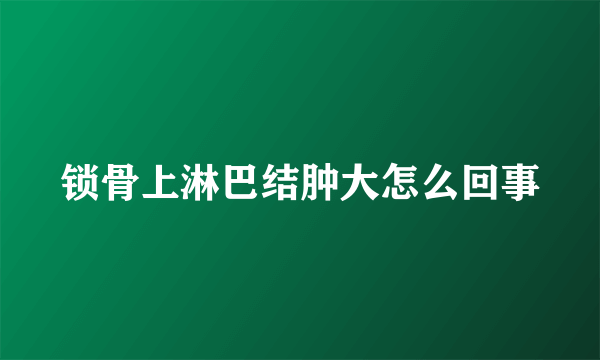 锁骨上淋巴结肿大怎么回事